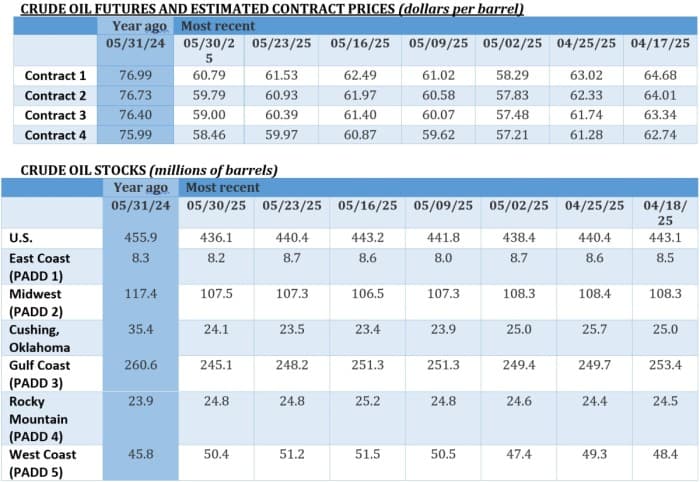 CRUDE OIL FUTURES AND ESTIMATED CONTRACT PRICES (dollars per barrel)

| | Year ago | Most recent | | | | | | |
|---|---|---|---|---|---|---|---|---|
| | 05/31/24 | 05/30/25 | 05/23/25 | 05/16/25 | 05/09/25 | 05/02/25 | 04/25/25 | 04/17/25 |
| Contract 1 | 76.99 | 60.79 | 61.53 | 62.49 | 61.02 | 58.29 | 63.02 | 64.68 |
| Contract 2 | 76.73 | 59.79 | 60.93 | 61.97 | 60.58 | 57.83 | 62.33 | 64.01 |
| Contract 3 | 76.40 | 59.00 | 60.39 | 61.40 | 60.07 | 57.48 | 61.74 | 63.34 |
| Contract 4 | 75.99 | 58.46 | 59.97 | 60.87 | 59.62 | 57.21 | 61.28 | 62.74 |

CRUDE OIL STOCKS (millions of barrels)

| | Year ago | Most recent | | | | | | |
|---|---|---|---|---|---|---|---|---|
| | 05/31/24 | 05/30/25 | 05/23/25 | 05/16/25 | 05/09/25 | 05/02/25 | 04/25/25 | 04/18/25 |
| U.S. | 455.9 | 436.1 | 440.4 | 443.2 | 441.8 | 438.4 | 440.4 | 443.1 |
| East Coast (PADD 1) | 8.3 | 8.2 | 8.7 | 8.6 | 8.0 | 8.7 | 8.6 | 8.5 |
| Midwest (PADD 2) | 117.4 | 107.5 | 107.3 | 106.5 | 107.3 | 108.3 | 108.4 | 108.3 |
| Cushing, Oklahoma | 35.4 | 24.1 | 23.5 | 23.4 | 23.9 | 25.0 | 25.7 | 25.0 |
| Gulf Coast (PADD 3) | 260.6 | 245.1 | 248.2 | 251.3 | 251.3 | 249.4 | 249.7 | 253.4 |
| Rocky Mountain (PADD 4) | 23.9 | 24.8 | 24.8 | 25.2 | 24.8 | 24.6 | 24.4 | 24.5 |
| West Coast (PADD 5) | 45.8 | 50.4 | 51.2 | 51.5 | 50.5 | 47.4 | 49.3 | 48.4 |